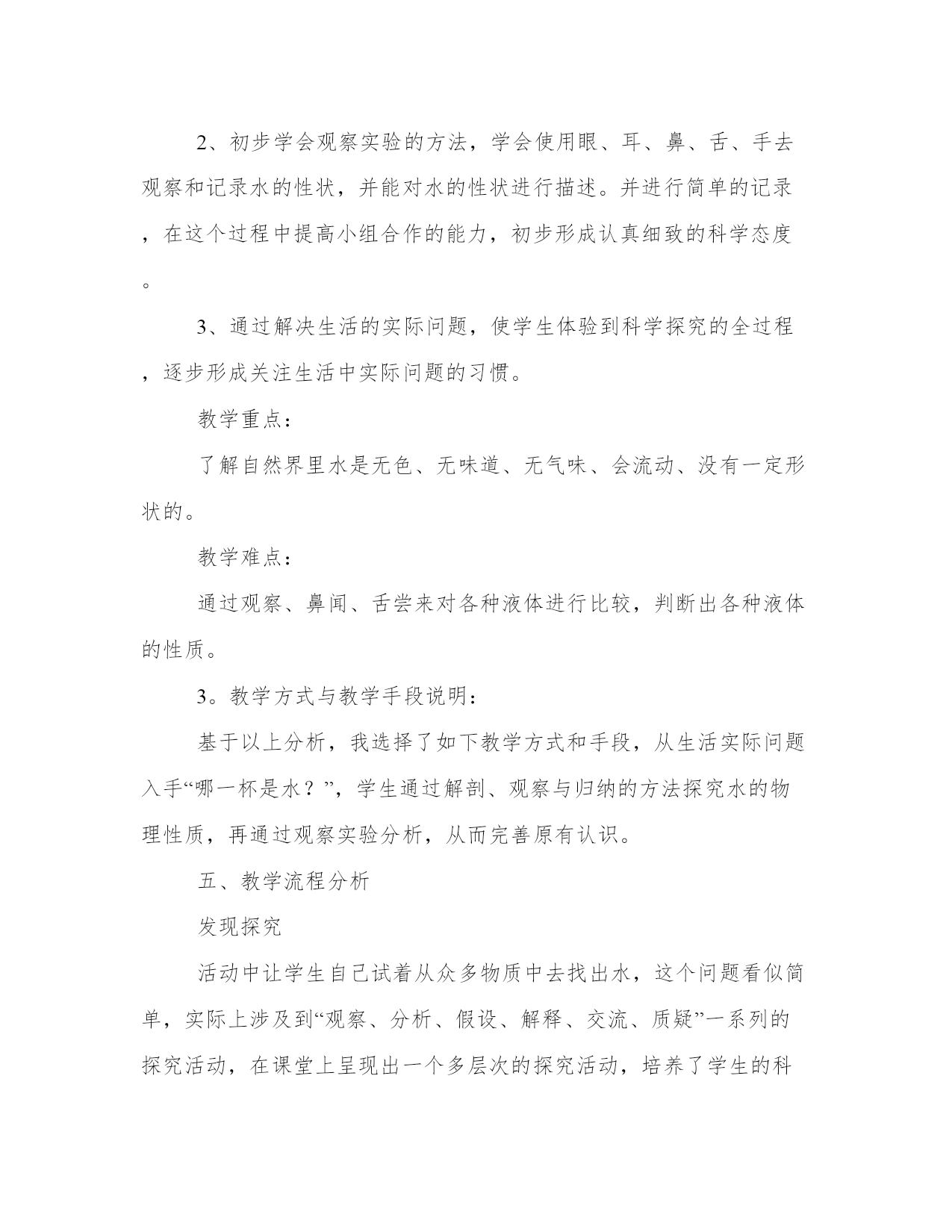 2、初步学会观察实验的方法，学会使用眼、耳、鼻、舌、手去观察和记录水的性状，并能对水的性状进行描述。并进行简单的记录，在这个过程中提高小组合作的能力，初步形成认真细致的科学态度。

3、通过解决生活的实际问题，使学生体验到科学探究的全过程，逐步形成关注生活中实际问题的习惯。

教学重点：

了解自然界里水是无色、无味道、无气味、会流动、没有一定形状的。

教学难点：

通过观察、鼻闻、舌尝来对各种液体进行比较，判断出各种液体的性质。

3。教学方式与教学手段说明：

基于以上分析，我选择了如下教学方式和手段，从生活实际问题入手“哪一杯是水？”，学生通过解剖、观察与归纳的方法探究水的物理性质，再通过观察实验分析，从而完善原有认识。

五、教学流程分析

发现探究

活动中让学生自己试着从众多物质中去找出水，这个问题看似简单，实际上涉及到“观察、分析、假设、解释、交流、质疑”一系列的探究活动，在课堂上呈现出一个多层次的探究活动，培养了学生的科